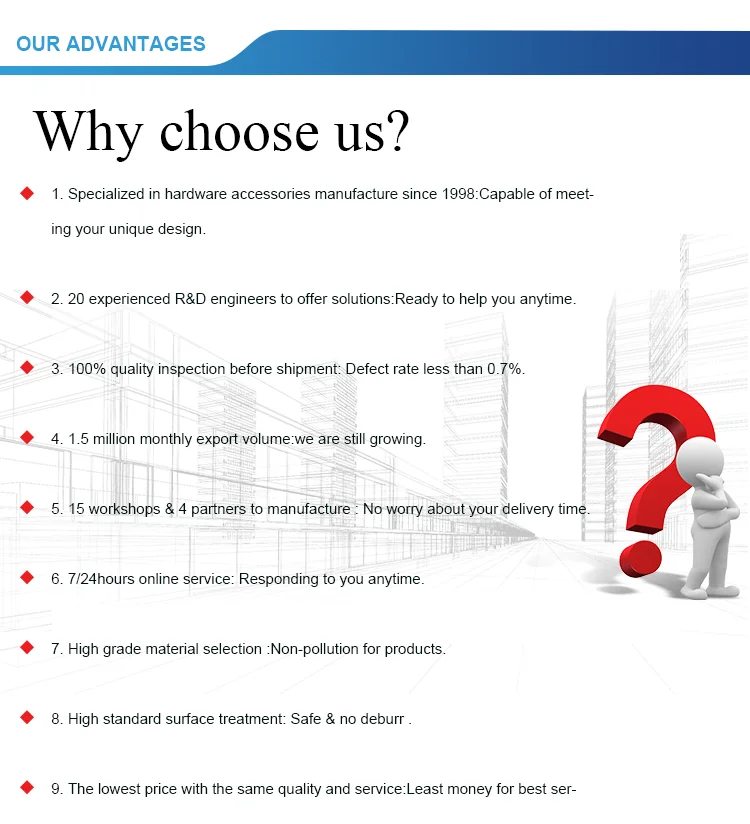 OUR ADVANTAGES

Why choose us?

1. Specialized in hardware accessories manufacture since 1998:Capable of meeting your unique design.

2. 20 experienced R&D engineers to offer solutions:Ready to help you anytime.

3. 100% quality inspection before shipment: Defect rate less than 0.7%.

4. 1.5 million monthly export volume:we are still growing.

5. 15 workshops & 4 partners to manufacture : No worry about your delivery time.

6. 7/24hours online service: Responding to you anytime.

7. High grade material selection :Non-pollution for products.

8. High standard surface treatment: Safe & no deburr .

9. The lowest price with the same quality and service:Least money for best ser-